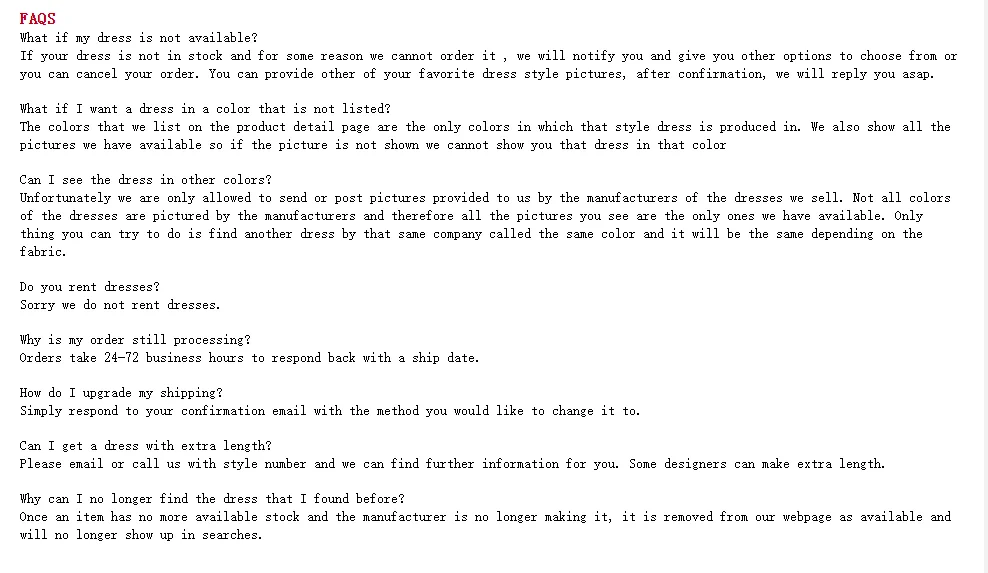 FAQS
What if my dress is not available?
If your dress is not in stock and for some reason we cannot order it , we will notify you and give you other options to choose from or you can cancel your order. You can provide other of your favorite dress style pictures, after confirmation, we will reply you asap.

What if I want a dress in a color that is not listed?
The colors that we list on the product detail page are the only colors in which that style dress is produced in. We also show all the pictures we have available so if the picture is not shown we cannot show you that dress in that color

Can I see the dress in other colors?
Unfortunately we are only allowed to send or post pictures provided to us by the manufacturers of the dresses we sell. Not all colors of the dresses are pictured by the manufacturers and therefore all the pictures you see are the only ones we have available. Only thing you can try to do is find another dress by that same company called the same color and it will be the same depending on the fabric.

Do you rent dresses?
Sorry we do not rent dresses.

Why is my order still processing?
Orders take 24-72 business hours to respond back with a ship date.

How do I upgrade my shipping?
Simply respond to your confirmation email with the method you would like to change it to.

Can I get a dress with extra length?
Please email or call us with style number and we can find further information for you. Some designers can make extra length.

Why can I no longer find the dress that I found before?
Once an item has no more available stock and the manufacturer is no longer making it, it is removed from our webpage as available and will no longer show up in searches.